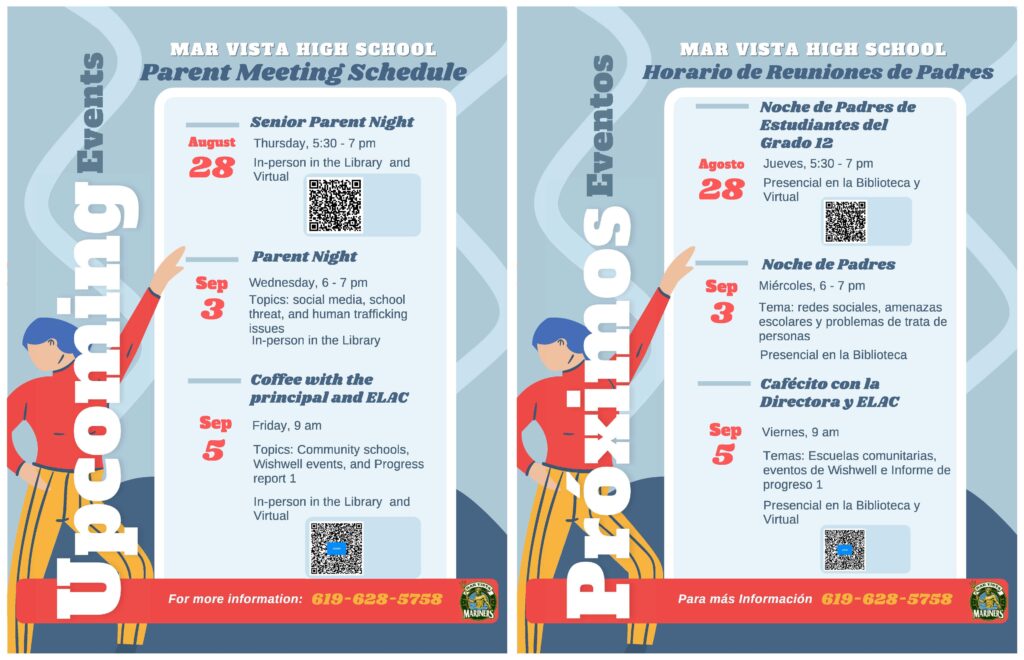 Upcoming Events

MAR VISTA HIGH SCHOOL
Parent Meeting Schedule

Senior Parent Night
August 28
Thursday, 5:30 - 7 pm
In-person in the Library and Virtual

Parent Night
Sep 3
Wednesday, 6 - 7 pm
Topics: social media, school threat, and human trafficking issues
In-person in the Library

Coffee with the principal and ELAC
Sep 5
Friday, 9 am
Topics: Community schools, Wishwell events, and Progress report 1
In-person in the Library and Virtual

For more information: 619-628-5758

MAR VISTA MARINERS

Próximos Eventos

MAR VISTA HIGH SCHOOL
Horario de Reuniones de Padres

Noche de Padres de Estudiantes del Grado 12
Agosto 28
Jueves, 5:30 - 7 pm
Presencial en la Biblioteca y Virtual

Noche de Padres
Sep 3
Miércoles, 6 - 7 pm
Tema: redes sociales, amenazas escolares y problemas de trata de personas
Presencial en la Biblioteca

Cafécito con la Directora y ELAC
Sep 5
Viernes, 9 am
Temas: Escuelas comunitarias, eventos de Wishwell e Informe de progreso 1
Presencial en la Biblioteca y Virtual

Para más Información 619-628-5758

MAR VISTA MARINERS